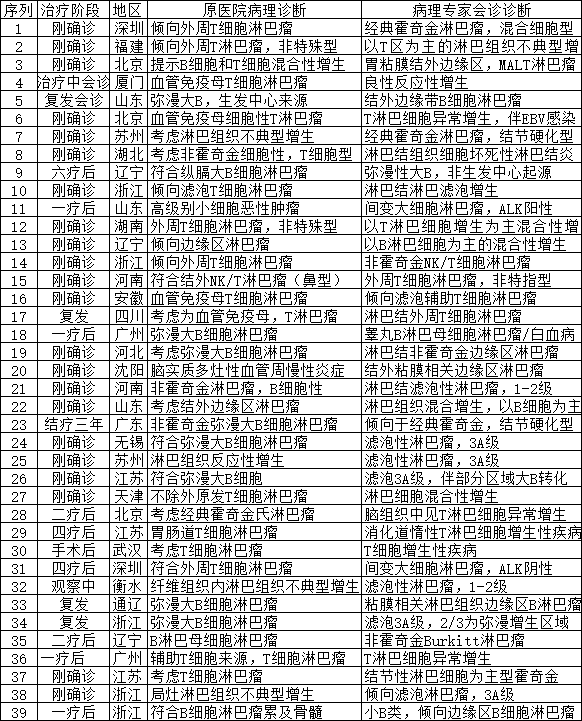 | 序列 | 治疗阶段 | 地区 | 原医院病理诊断 | 病理专家会诊诊断 |
|---|---|---|---|---|
| 1 | 刚确诊 | 深圳 | 倾向外周T细胞淋巴瘤 | 经典霍奇金淋巴瘤，混合细胞型 |
| 2 | 刚确诊 | 福建 | 倾向外周T淋巴瘤，非特殊型 | 以T区为主的淋巴组织不典型增 |
| 3 | 刚确诊 | 北京 | 提示B细胞和T细胞混合性增生 | 胃粘膜结外边缘区，MALT淋巴瘤 |
| 4 | 治疗中会诊 | 厦门 | 血管免疫母T细胞淋巴瘤 | 良性反应性增生 |
| 5 | 复发会诊 | 山东 | 弥漫大B，生发中心来源 | 结外边缘带B细胞淋巴瘤 |
| 6 | 刚确诊 | 北京 | 血管免疫母细胞性T淋巴瘤 | T淋巴细胞异常增生，伴EBV感染 |
| 7 | 刚确诊 | 苏州 | 考虑淋巴组织不典型增生 | 经典霍奇金淋巴瘤，结节硬化型 |
| 8 | 刚确诊 | 湖北 | 考虑非霍奇金细胞性，T细胞型 | 淋巴结组织细胞坏死性淋巴结炎 |
| 9 | 六疗后 | 辽宁 | 符合纵膈大B细胞淋巴瘤 | 弥漫性大B，非生发中心起源 |
| 10 | 刚确诊 | 浙江 | 倾向滤泡T细胞淋巴瘤 | 淋巴结淋巴滤泡增生 |
| 11 | 一疗后 | 山东 | 高级别小细胞恶性肿瘤 | 间变大细胞淋巴瘤，ALK阳性 |
| 12 | 刚确诊 | 湖南 | 外周T细胞淋巴瘤，非特殊型 | 以T淋巴细胞增生为主混合性增 |
| 13 | 刚确诊 | 辽宁 | 倾向边缘区淋巴瘤 | 以B淋巴细胞为主的混合性增生 |
| 14 | 刚确诊 | 浙江 | 倾向外周T细胞淋巴瘤 | 非霍奇金NK/T细胞淋巴瘤 |
| 15 | 刚确诊 | 河南 | 符合结外NK/T淋巴瘤（鼻型） | 外周T细胞淋巴瘤，非特指型 |
| 16 | 刚确诊 | 安徽 | 血管免疫母T细胞淋巴瘤 | 倾向滤泡辅助T细胞淋巴瘤 |
| 17 | 复发 | 四川 | 考虑为血管免疫母，T淋巴瘤 | 淋巴结外周T细胞淋巴瘤 |
| 18 | 一疗后 | 广州 | 弥漫大B细胞淋巴瘤 | 睾丸B淋巴母细胞淋巴瘤/白血病 |
| 19 | 刚确诊 | 河北 | 考虑弥漫大B细胞淋巴瘤 | 淋巴结非霍奇金边缘区淋巴瘤 |
| 20 | 刚确诊 | 沈阳 | 脑实质多灶性血管周慢性炎症 | 结外粘膜相关边缘区淋巴瘤 |
| 21 | 刚确诊 | 河南 | 非霍奇金淋巴瘤，B细胞性 | 淋巴结滤泡性淋巴瘤，1-2级 |
| 22 | 刚确诊 | 山东 | 考虑结外边缘区淋巴瘤 | 淋巴组织混合增生，以B细胞为主 |
| 23 | 结疗三年 | 广东 | 非霍奇金弥漫大B细胞淋巴瘤 | 倾向于经典霍奇金，结节硬化型 |
| 24 | 刚确诊 | 无锡 | 符合弥漫大B细胞淋巴瘤 | 滤泡性淋巴瘤，3A级 |
| 25 | 刚确诊 | 苏州 | 淋巴组织反应性增生 | 滤泡性淋巴瘤，3A级 |
| 26 | 刚确诊 | 江苏 | 符合弥漫大B细胞 | 滤泡3A级，伴部分区域大B转化 |
| 27 | 刚确诊 | 天津 | 不除外原发T细胞淋巴瘤 | 淋巴细胞混合性增生 |
| 28 | 二疗后 | 北京 | 考虑经典霍奇金氏淋巴瘤 | 脑组织中见T淋巴细胞异常增生 |
| 29 | 四疗后 | 江苏 | 胃肠道T细胞淋巴瘤 | 消化道惰性T淋巴细胞增生性疾病 |
| 30 | 手术后 | 武汉 | 考虑T细胞淋巴瘤 | T细胞增生性疾病 |
| 31 | 四疗后 | 深圳 | 符合外周T细胞淋巴瘤 | 间变大细胞淋巴瘤，ALK阴性 |
| 32 | 观察中 | 衡水 | 纤维组织内淋巴组织不典型增生 | 滤泡性淋巴瘤，1-2级 |
| 33 | 复发 | 通辽 | 弥漫大B细胞淋巴瘤 | 粘膜相关淋巴组织边缘区B淋巴瘤 |
| 34 | 复发 | 浙江 | 弥漫大B细胞淋巴瘤 | 滤泡3A级，2/3为弥漫增生区域 |
| 35 | 二疗后 | 辽宁 | B淋巴母细胞淋巴瘤 | 非霍奇金Burkitt淋巴瘤 |
| 36 | 一疗后 | 广州 | 辅助T细胞来源，T细胞淋巴瘤 | T淋巴细胞异常增生 |
| 37 | 刚确诊 | 江苏 | 考虑T细胞淋巴瘤 | 结节性淋巴细胞为主型霍奇金 |
| 38 | 刚确诊 | 浙江 | 局灶淋巴组织不典型增生 | 倾向滤泡淋巴瘤，3A级 |
| 39 | 一疗后 | 浙江 | 符合B细胞淋巴瘤累及骨髓 | 小B类，倾向边缘区B细胞淋巴瘤 |